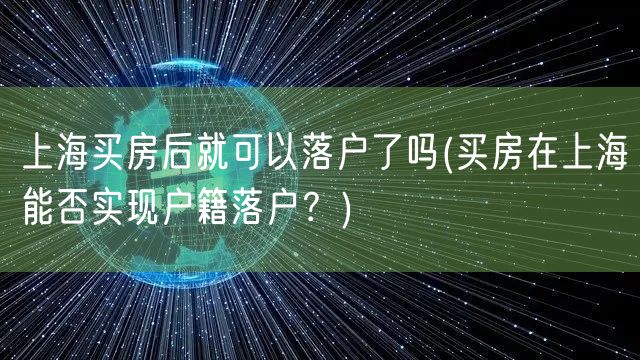 上海买房后就可以落户了吗(买房在上海能否实现户籍落户？)